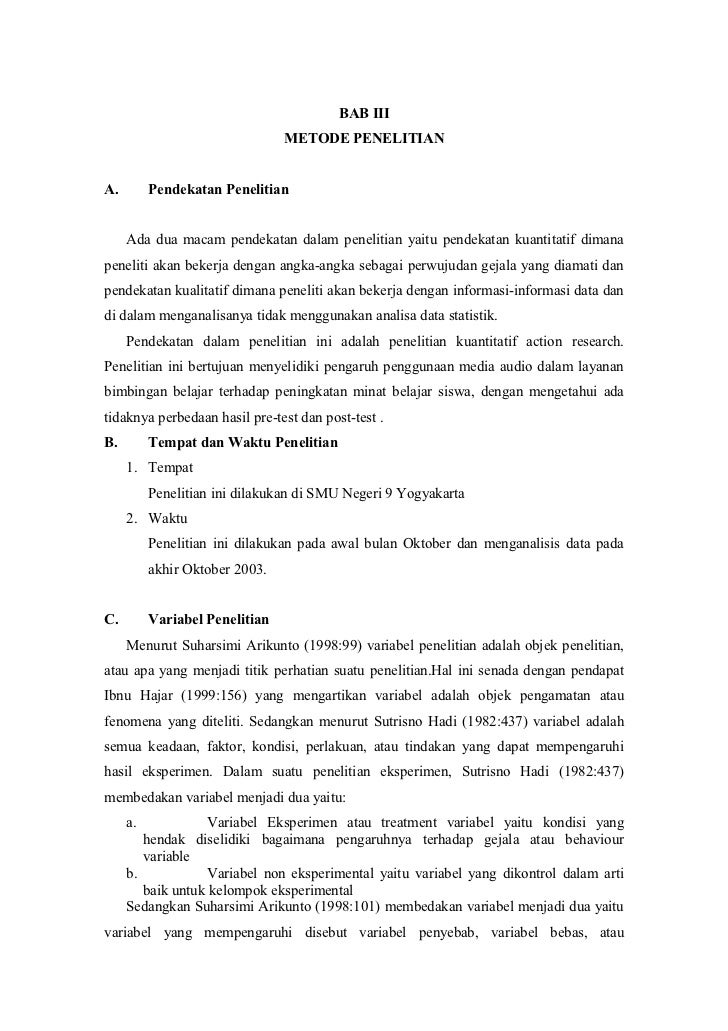 BAB III
METODE PENELITIAN

A. Pendekatan Penelitian

Ada dua macam pendekatan dalam penelitian yaitu pendekatan kuantitatif dimana peneliti akan bekerja dengan angka-angka sebagai perwujudan gejala yang diamati dan pendekatan kualitatif dimana peneliti akan bekerja dengan informasi-informasi data dan di dalam menganalisanya tidak menggunakan analisa data statistik.

Pendekatan dalam penelitian ini adalah penelitian kuantitatif action research. Penelitian ini bertujuan menyelidiki pengaruh penggunaan media audio dalam layanan bimbingan belajar terhadap peningkatan minat belajar siswa, dengan mengetahui ada tidaknya perbedaan hasil pre-test dan post-test .

B. Tempat dan Waktu Penelitian

1. Tempat
Penelitian ini dilakukan di SMU Negeri 9 Yogyakarta
2. Waktu
Penelitian ini dilakukan pada awal bulan Oktober dan menganalisis data pada akhir Oktober 2003.

C. Variabel Penelitian

Menurut Suharsimi Arikunto (1998:99) variabel penelitian adalah objek penelitian, atau apa yang menjadi titik perhatian suatu penelitian.Hal ini senada dengan pendapat Ibnu Hajar (1999:156) yang mengartikan variabel adalah objek pengamatan atau fenomena yang diteliti. Sedangkan menurut Sutrisno Hadi (1982:437) variabel adalah semua keadaan, faktor, kondisi, perlakuan, atau tindakan yang dapat mempengaruhi hasil eksperimen. Dalam suatu penelitian eksperimen, Sutrisno Hadi (1982:437) membedakan variabel menjadi dua yaitu:

a. Variabel Eksperimen atau treatment variabel yaitu kondisi yang hendak diselidiki bagaimana pengaruhnya terhadap gejala atau behaviour variable
b. Variabel non eksperimental yaitu variabel yang dikontrol dalam arti baik untuk kelompok eksperimental

Sedangkan Suharsimi Arikunto (1998:101) membedakan variabel menjadi dua yaitu variabel yang mempengaruhi disebut variabel penyebab, variabel bebas, atau